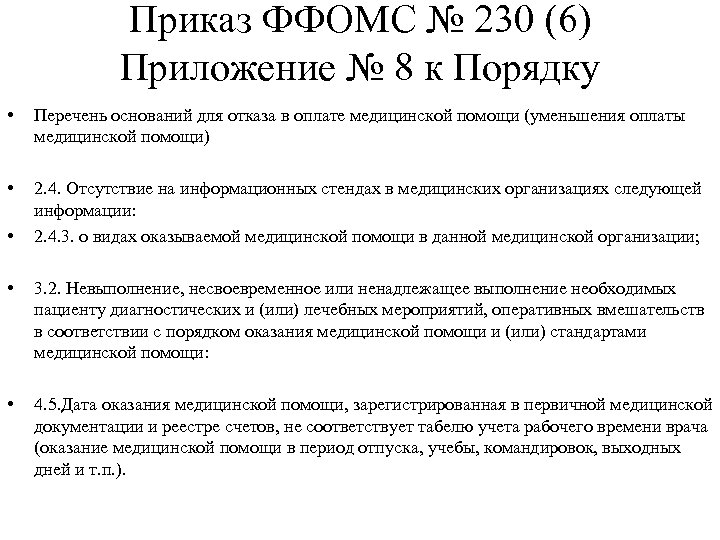 Приказ ФФОМС № 230 (6)
Приложение № 8 к Порядку

• Перечень оснований для отказа в оплате медицинской помощи (уменьшения оплаты медицинской помощи)

• 2.4. Отсутствие на информационных стендах в медицинских организациях следующей информации:
• 2.4.3. о видах оказываемой медицинской помощи в данной медицинской организации;

• 3.2. Невыполнение, несвоевременное или ненадлежащее выполнение необходимых пациенту диагностических и (или) лечебных мероприятий, оперативных вмешательств в соответствии с порядком оказания медицинской помощи и (или) стандартами медицинской помощи:

• 4.5.Дата оказания медицинской помощи, зарегистрированная в первичной медицинской документации и реестре счетов, не соответствует табелю учета рабочего времени врача (оказание медицинской помощи в период отпуска, учебы, командировок, выходных дней и т.п.).